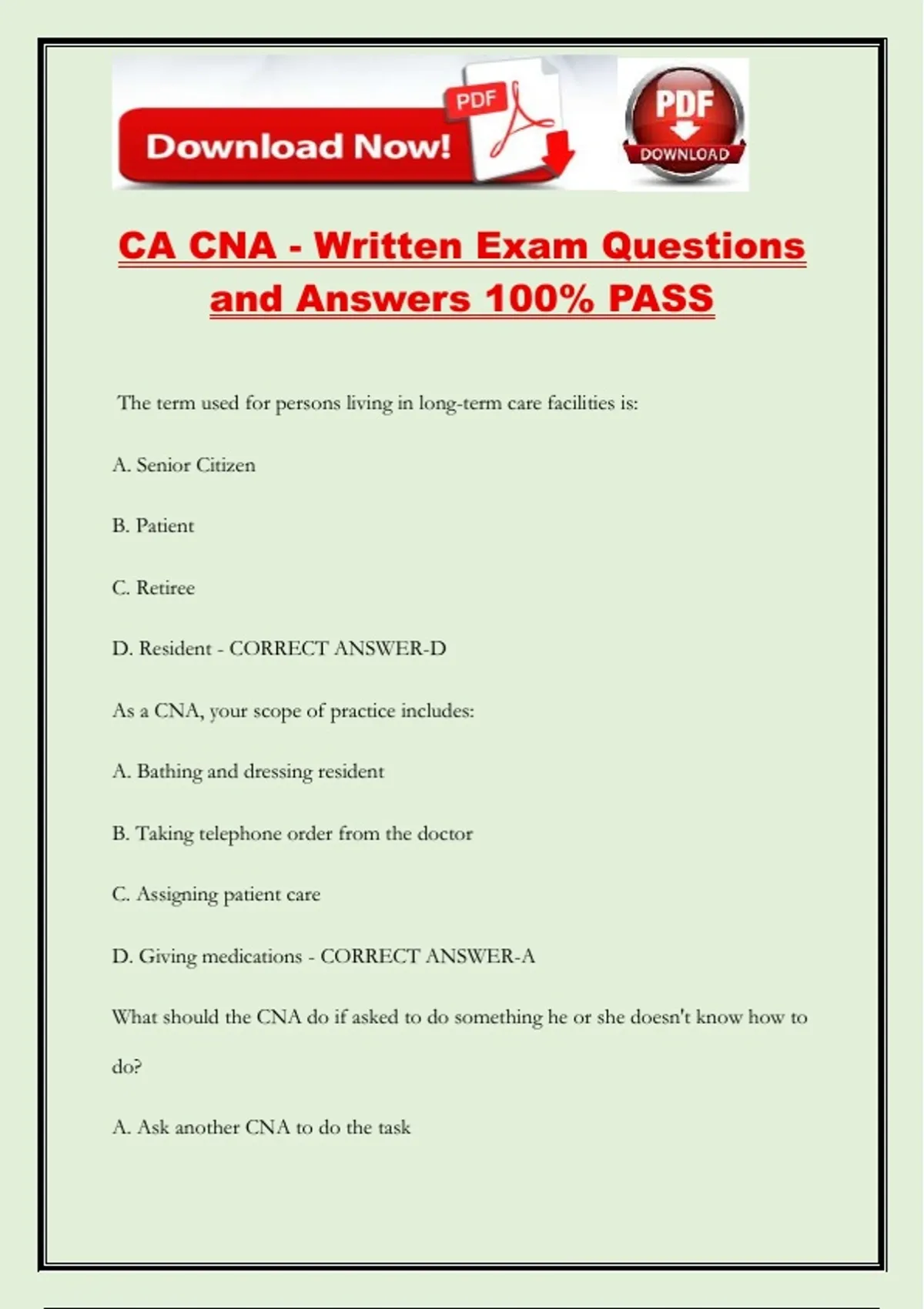 Download Now! PDF

PDF DOWNLOAD

CA CNA - Written Exam Questions and Answers 100% PASS

The term used for persons living in long-term care facilities is:

A. Senior Citizen

B. Patient

C. Retiree

D. Resident - CORRECT ANSWER-D

As a CNA, your scope of practice includes:

A. Bathing and dressing resident

B. Taking telephone order from the doctor

C. Assigning patient care

D. Giving medications - CORRECT ANSWER-A

What should the CNA do if asked to do something he or she doesn't know how to do?

A. Ask another CNA to do the task